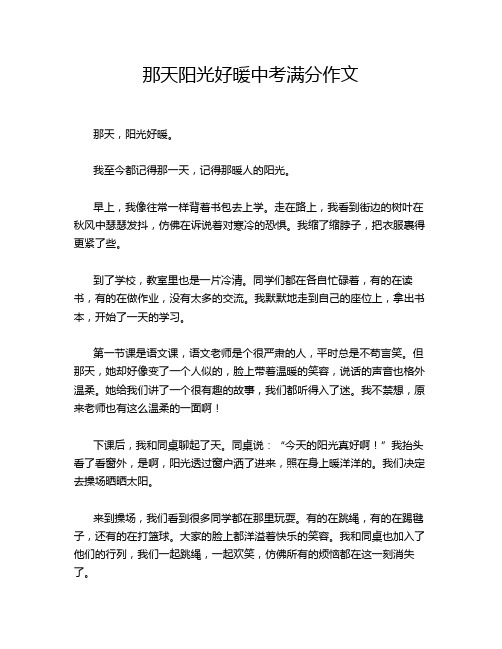 那天阳光好暖中考满分作文

那天，阳光好暖。

我至今都记得那一天，记得那暖人的阳光。

早上，我像往常一样背着书包去上学。走在路上，我看到街边的树叶在秋风中瑟瑟发抖，仿佛在诉说着对寒冷的恐惧。我缩了缩脖子，把衣服裹得更紧了些。

到了学校，教室里也是一片冷清。同学们都在各自忙碌着，有的在读书，有的在做作业，没有太多的交流。我默默地走到自己的座位上，拿出书本，开始了一天的学习。

第一节课是语文课，语文老师是个很严肃的人，平时总是不苟言笑。但那天，她却好像变了一个人似的，脸上带着温暖的笑容，说话的声音也格外温柔。她给我们讲了一个很有趣的故事，我们都听得入了迷。我不禁想，原来老师也有这么温柔的一面啊！

下课后，我和同桌聊起了天。同桌说：“今天的阳光真好啊！”我抬头看了看窗外，是啊，阳光透过窗户洒了进来，照在身上暖洋洋的。我们决定去操场晒晒太阳。

来到操场，我们看到很多同学都在那里玩耍。有的在跳绳，有的在踢毽子，还有的在打篮球。大家的脸上都洋溢着快乐的笑容。我和同桌也加入了他们的行列，我们一起跳绳，一起欢笑，仿佛所有的烦恼都在这一刻消失了。